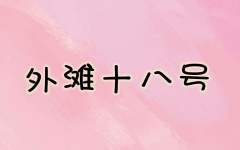 外滩十八号